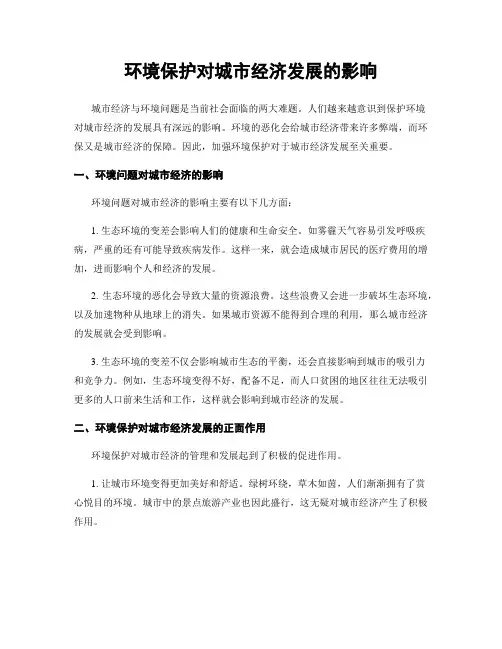 环境保护对城市经济发展的影响

城市经济与环境问题是当前社会面临的两大难题。人们越来越意识到保护环境对城市经济的发展具有深远的影响。环境的恶化会给城市经济带来许多弊端，而环保又是城市经济的保障。因此，加强环境保护对于城市经济发展至关重要。

一、环境问题对城市经济的影响

环境问题对城市经济的影响主要有以下几方面：

1. 生态环境的变差会影响人们的健康和生命安全。如雾霾天气容易引发呼吸疾病，严重的还有可能导致疾病发作。这样一来，就会造成城市居民的医疗费用的增加，进而影响个人和经济的发展。

2. 生态环境的恶化会导致大量的资源浪费。这些浪费又会进一步破坏生态环境，以及加速物种从地球上的消失。如果城市资源不能得到合理的利用，那么城市经济的发展就会受到影响。

3. 生态环境的变差不仅会影响城市生态的平衡，还会直接影响到城市的吸引力和竞争力。例如，生态环境变得不好，配备不足，而人口贫困的地区往往无法吸引更多的人口前来生活和工作，这样就会影响到城市经济的发展。

二、环境保护对城市经济发展的正面作用

环境保护对城市经济的管理和发展起到了积极的促进作用。

1. 让城市环境变得更加美好和舒适。绿树环绕，草木如茵，人们渐渐拥有了赏心悦目的环境。城市中的景点旅游产业也因此盛行，这无疑对城市经济产生了积极作用。